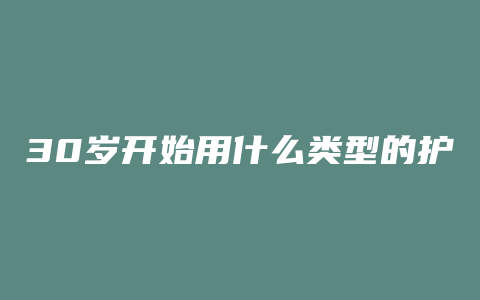 30岁开始用什么类型的护